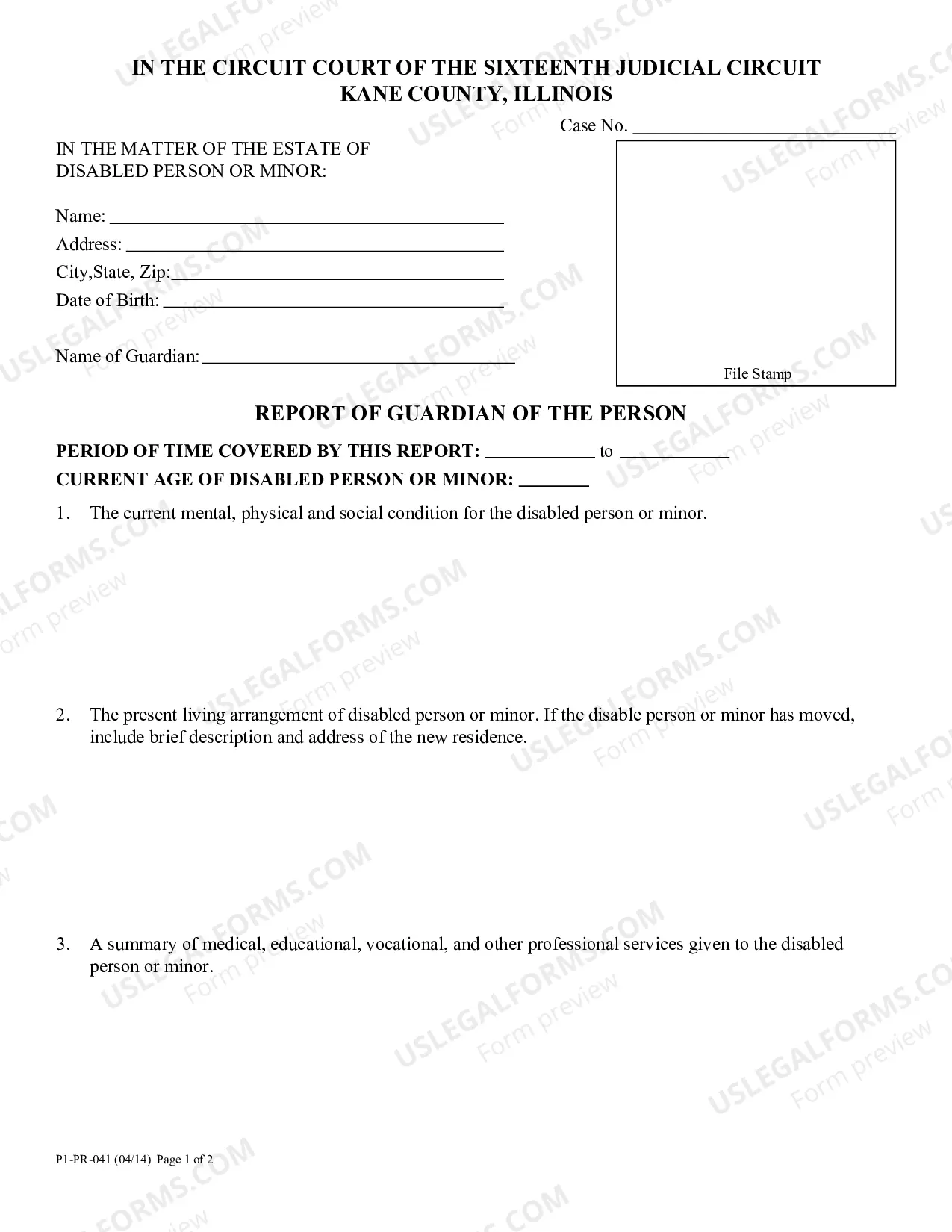 IN THE CIRCUIT COURT OF THE SIXTEENTH JUDICIAL CIRCUIT
KANE COUNTY, ILLINOIS

Case No. ____

IN THE MATTER OF THE ESTATE OF
DISABLED PERSON OR MINOR:

Name: ____
Address: ____
City,State, Zip: ____
Date of Birth: ____

Name of Guardian: ____

File Stamp

REPORT OF GUARDIAN OF THE PERSON

PERIOD OF TIME COVERED BY THIS REPORT: ____ to ____
CURRENT AGE OF DISABLED PERSON OR MINOR: ____

1. The current mental, physical and social condition for the disabled person or minor.

2. The present living arrangement of disabled person or minor. If the disable person or minor has moved, include brief description and address of the new residence.

3. A summary of medical, educational, vocational, and other professional services given to the disabled person or minor.

P1-PR-041 (04/14) Page 1 of 2

USLEGALFORMS.COM Form preview